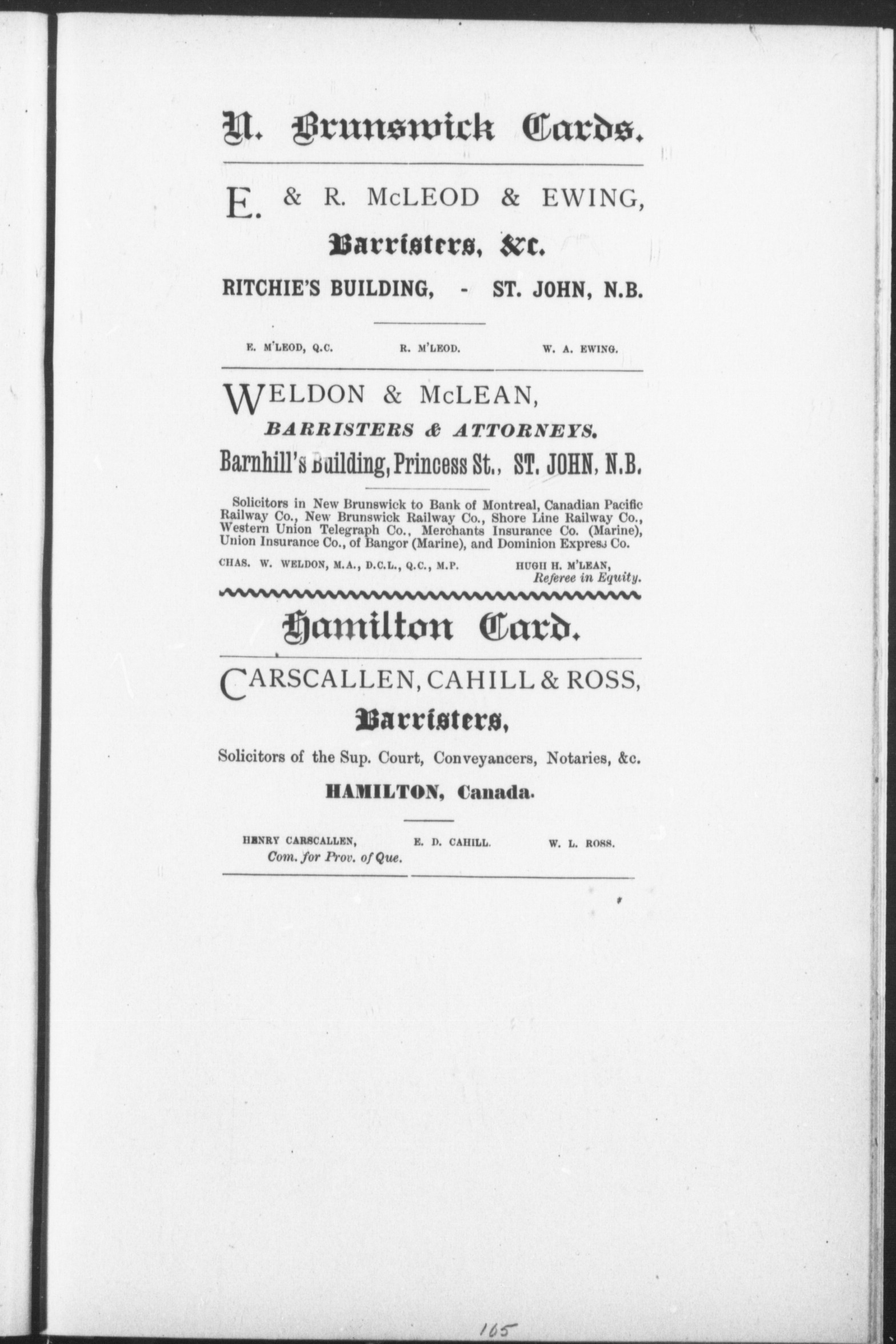 N. Brunswick Cards.

E. & R. McLEOD & EWING,

Barristers, &c.

RITCHIE'S BUILDING, - ST. JOHN, N.B.

E. M'LEOD, Q.C. R. M'LEOD. W. A. EWING.

WELDON & McLEAN,

BARRISTERS & ATTORNEYS.

Barnhill's Building, Princess St., ST. JOHN, N.B.

Solicitors in New Brunswick to Bank of Montreal, Canadian Pacific Railway Co., New Brunswick Railway Co., Shore Line Railway Co., Western Union Telegraph Co., Merchants Insurance Co. (Marine), Union Insurance Co., of Bangor (Marine), and Dominion Express Co.

CHAS. W. WELDON, M.A., D.C.L., Q.C., M.P. HUGH H. M'LEAN, Referee in Equity.

Hamilton Card.

CARSCALLEN, CAHILL & ROSS,

Barristers,

Solicitors of the Sup. Court, Conveyancers, Notaries, &c.

HAMILTON, Canada.

HENRY CARSCALLEN, Com. for Prov. of Que. E. D. CAHILL. W. L. ROSS.

165